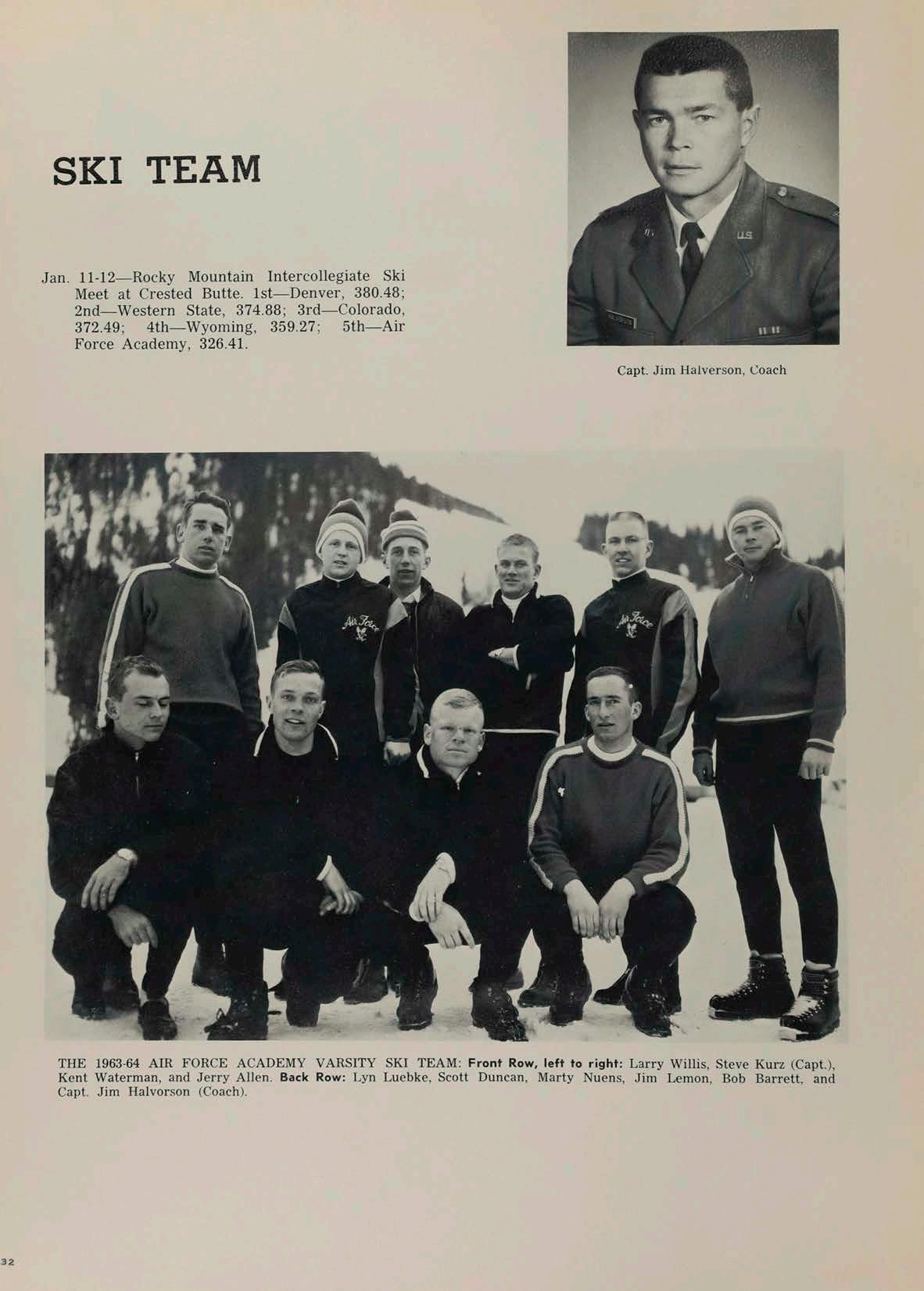 SKI TEAM

Jan. 11-12—Rocky Mountain Intercollegiate Ski Meet at Crested Butte. 1st—Denver, 380.48; 2nd—Western State, 374.88; 3rd—Colorado, 372.49; 4th—Wyoming, 359.27; 5th—Air Force Academy, 326.41.

Capt. Jim Halverson, Coach

THE 1963-64 AIR FORCE ACADEMY VARSITY SKI TEAM: Front Row, left to right: Larry Willis, Steve Kurz (Capt.), Kent Waterman, and Jerry Allen. Back Row: Lyn Luebke, Scott Duncan, Marty Nuens, Jim Lemon, Bob Barrett, and Capt. Jim Halvorson (Coach).

32